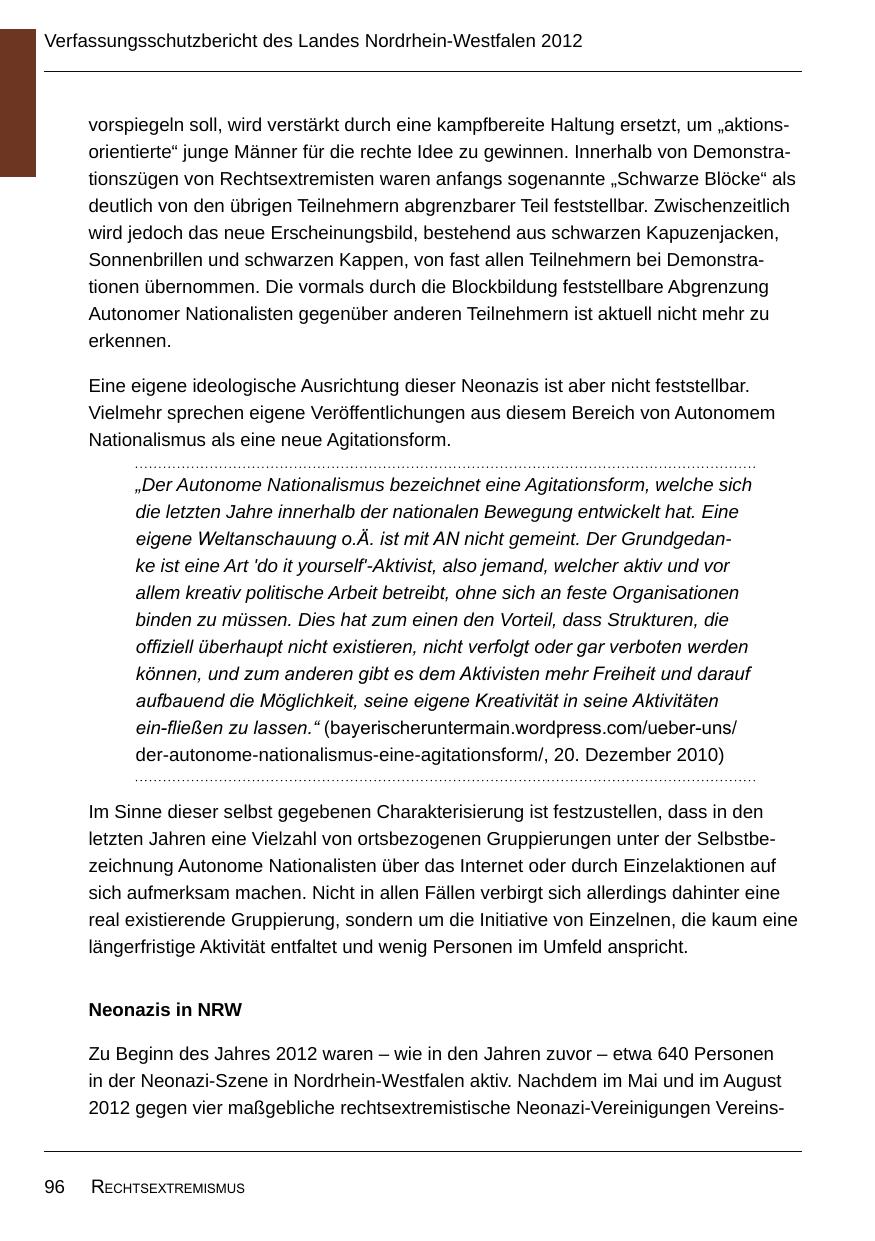 Verfassungsschutzbericht des Landes Nordrhein-Westfalen 2012

vorspiegeln soll, wird verstärkt durch eine kampfbereite Haltung ersetzt, um „aktionsorientierte“ junge Männer für die rechte Idee zu gewinnen. Innerhalb von Demonstrationszügen von Rechtsextremisten waren anfangs sogenannte „Schwarze Blöcke“ als deutlich von den übrigen Teilnehmern abgrenzbarer Teil feststellbar. Zwischenzeitlich wird jedoch das neue Erscheinungsbild, bestehend aus schwarzen Kapuzenjacken, Sonnenbrillen und schwarzen Kappen, von fast allen Teilnehmern bei Demonstrationen übernommen. Die vormals durch die Blockbildung feststellbare Abgrenzung Autonomer Nationalisten gegenüber anderen Teilnehmern ist aktuell nicht mehr zu erkennen.

Eine eigene ideologische Ausrichtung dieser Neonazis ist aber nicht feststellbar. Vielmehr sprechen eigene Veröffentlichungen aus diesem Bereich von Autonomem Nationalismus als eine neue Agitationsform.

„Der Autonome Nationalismus bezeichnet eine Agitationsform, welche sich die letzten Jahre innerhalb der nationalen Bewegung entwickelt hat. Eine eigene Weltanschauung o.Ä. ist mit AN nicht gemeint. Der Grundgedanke ist eine Art 'do it yourself'-Aktivist, also jemand, welcher aktiv und vor allem kreativ politische Arbeit betreibt, ohne sich an feste Organisationen binden zu müssen. Dies hat zum einen den Vorteil, dass Strukturen, die offiziell überhaupt nicht existieren, nicht verfolgt oder gar verboten werden können, und zum anderen gibt es dem Aktivisten mehr Freiheit und darauf aufbauend die Möglichkeit, seine eigene Kreativität in seine Aktivitäten ein-fließen zu lassen.“ (bayerischeruntermain.wordpress.com/ueber-uns/der-autonome-nationalismus-eine-agitationsform/, 20. Dezember 2010)

Im Sinne dieser selbst gegebenen Charakterisierung ist festzustellen, dass in den letzten Jahren eine Vielzahl von ortsbezogenen Gruppierungen unter der Selbstbezeichnung Autonome Nationalisten über das Internet oder durch Einzelaktionen auf sich aufmerksam machen. Nicht in allen Fällen verbirgt sich allerdings dahinter eine real existierende Gruppierung, sondern um die Initiative von Einzelnen, die kaum eine längerfristige Aktivität entfaltet und wenig Personen im Umfeld anspricht.

Neonazis in NRW

Zu Beginn des Jahres 2012 waren – wie in den Jahren zuvor – etwa 640 Personen in der Neonazi-Szene in Nordrhein-Westfalen aktiv. Nachdem im Mai und im August 2012 gegen vier maßgebliche rechtsextremistische Neonazi-Vereinigungen Vereins-

96 RECHTSEXTREMISMUS